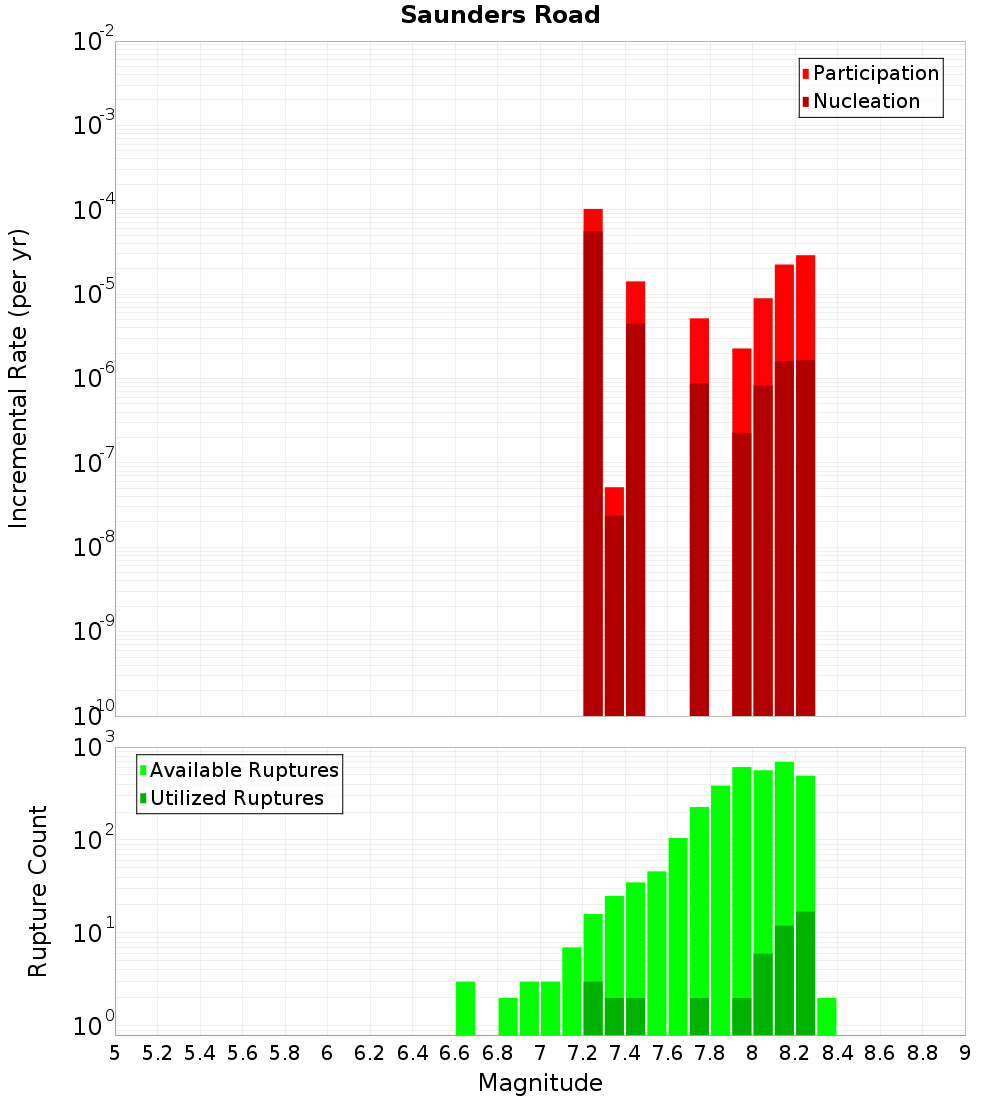 Saunders Road

Participation
Nucleation

Incremental Rate (per yr)

$10^{-2}$
$10^{-3}$
$10^{-4}$
$10^{-5}$
$10^{-6}$
$10^{-7}$
$10^{-8}$
$10^{-9}$
$10^{-10}$

Available Ruptures
Utilized Ruptures

Rupture Count

$10^{3}$
$10^{2}$
$10^{1}$
$10^{0}$

5 5.2 5.4 5.6 5.8 6 6.2 6.4 6.6 6.8 7 7.2 7.4 7.6 7.8 8 8.2 8.4 8.6 8.8 9

Magnitude